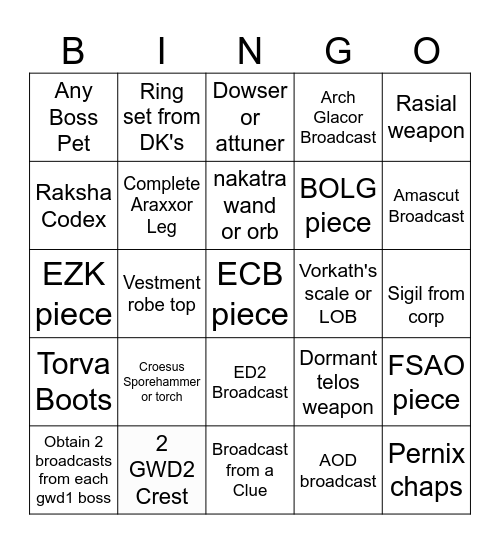 | B | I | N | G | O |
|---|---|---|---|---|
| Any Boss Pet | Ring set from DK's | Dowser or attuner | Arch Glacor Broadcast | Rasial weapon |
| Raksha Codex | Complete Araxxor Leg | nakatra wand or orb | BOLG piece | Amascut Broadcast |
| EZK piece | Vestment robe top | ECB piece | Vorkath's scale or LOB | Sigil from corp |
| Torva Boots | Croesus Sporehammer or torch | ED2 Broadcast | Dormant telos weapon | FSAO piece |
| Obtain 2 broadcasts from each gwd1 boss | 2 GWD2 Crest | Broadcast from a Clue | AOD broadcast | Pernix chaps |